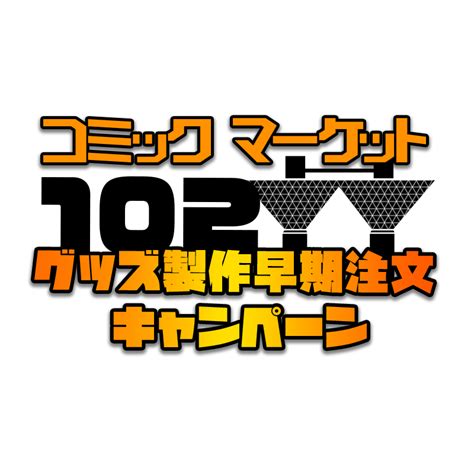 コミック マーケット
102
グッズ製作早期注文
キャンペーン